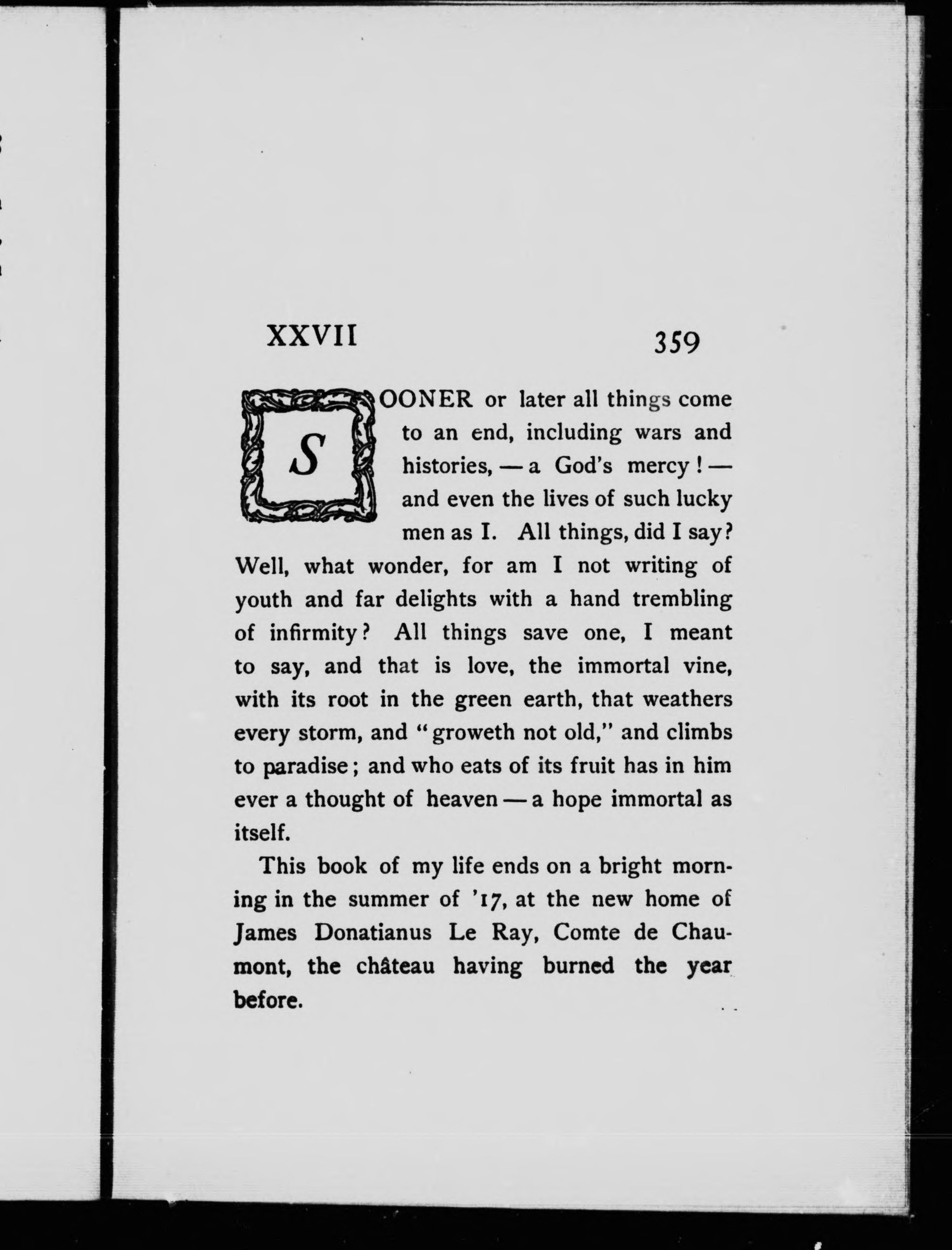 XXVII 359

SOONER or later all things come to an end, including wars and histories, — a God's mercy! — and even the lives of such lucky men as I. All things, did I say? Well, what wonder, for am I not writing of youth and far delights with a hand trembling of infirmity? All things save one, I meant to say, and that is love, the immortal vine, with its root in the green earth, that weathers every storm, and "groweth not old," and climbs to paradise; and who eats of its fruit has in him ever a thought of heaven — a hope immortal as itself.

This book of my life ends on a bright morning in the summer of '17, at the new home of James Donatianus Le Ray, Comte de Chaumont, the château having burned the year before.